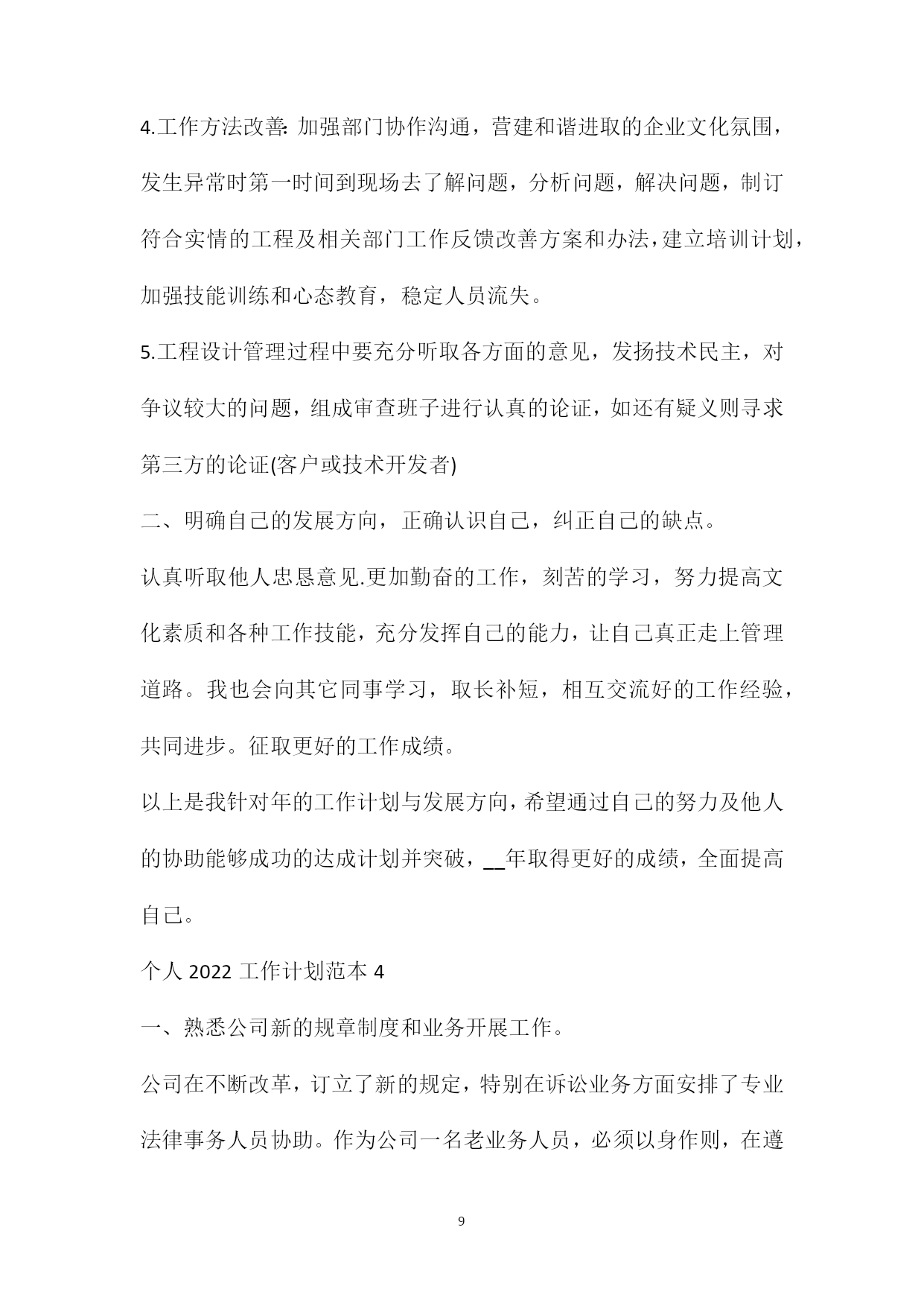 4.工作方法改善: 加强部门协作沟通，营建和谐进取的企业文化氛围，发生异常时第一时间到现场去了解问题，分析问题，解决问题，制订符合实情的工程及相关部门工作反馈改善方案和办法,建立培训计划，加强技能训练和心态教育，稳定人员流失。

5.工程设计管理过程中要充分听取各方面的意见，发扬技术民主，对争议较大的问题，组成审查班子进行认真的论证，如还有疑义则寻求第三方的论证(客户或技术开发者)

二、明确自己的发展方向，正确认识自己，纠正自己的缺点。

认真听取他人忠恳意见.更加勤奋的工作，刻苦的学习，努力提高文化素质和各种工作技能，充分发挥自己的能力，让自己真正走上管理道路。我也会向其它同事学习，取长补短，相互交流好的工作经验，共同进步。征取更好的工作成绩。

以上是我针对年的工作计划与发展方向，希望通过自己的努力及他人的协助能够成功的达成计划并突破，__年取得更好的成绩，全面提高自己。

个人 2022 工作计划范本 4

一、熟悉公司新的规章制度和业务开展工作。

公司在不断改革，订立了新的规定，特别在诉讼业务方面安排了专业法律事务人员协助。作为公司一名老业务人员，必须以身作则，在遵

9